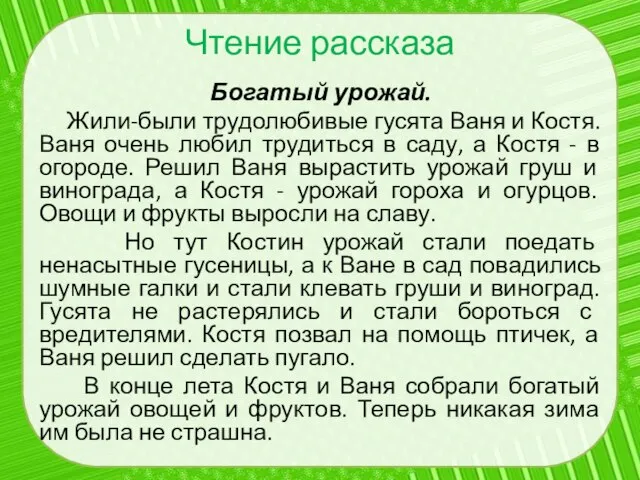 Чтение рассказа

Богатый урожай.

Жили-были трудолюбивые гусята Ваня и Костя. Ваня очень любил трудиться в саду, а Костя - в огороде. Решил Ваня вырастить урожай груш и винограда, а Костя - урожай гороха и огурцов. Овощи и фрукты выросли на славу.

Но тут Костин урожай стали поедать ненасытные гусеницы, а к Ване в сад повадились шумные галки и стали клевать груши и виноград. Гусята не растерялись и стали бороться с вредителями. Костя позвал на помощь птичек, а Ваня решил сделать пугало.

В конце лета Костя и Ваня собрали богатый урожай овощей и фруктов. Теперь никакая зима им была не страшна.